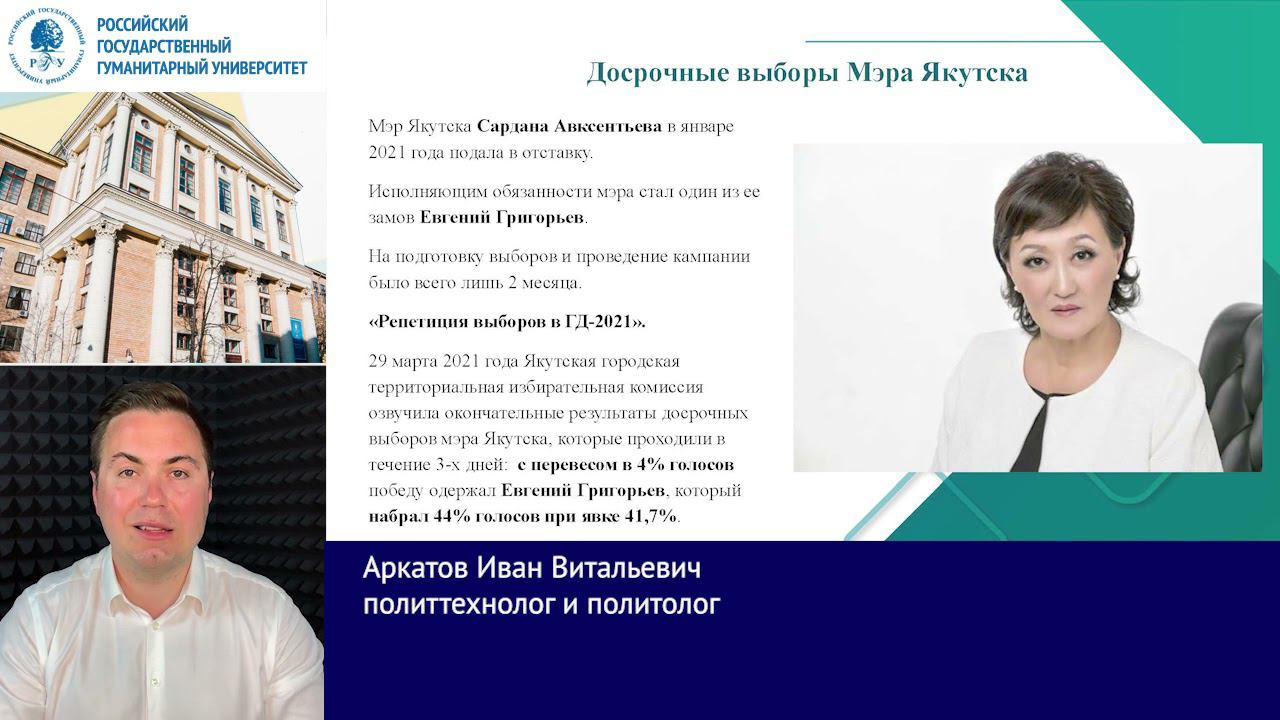 РОССИЙСКИЙ
ГОСУДАРСТВЕННЫЙ
ГУМАНИТАРНЫЙ УНИВЕРСИТЕТ

Досрочные выборы Мэра Якутска

Мэр Якутска Сардана Авксентьева в январе 2021 года подала в отставку.

Исполняющим обязанности мэра стал один из ее замов Евгений Григорьев.

На подготовку выборов и проведение кампании было всего лишь 2 месяца.

«Репетиция выборов в ГД-2021».

29 марта 2021 года Якутская городская территориальная избирательная комиссия озвучила окончательные результаты досрочных выборов мэра Якутска, которые проходили в течение 3-х дней: с перевесом в 4% голосов победу одержал Евгений Григорьев, который набрал 44% голосов при явке 41,7%.

Аркатов Иван Витальевич
политтехнолог и политолог